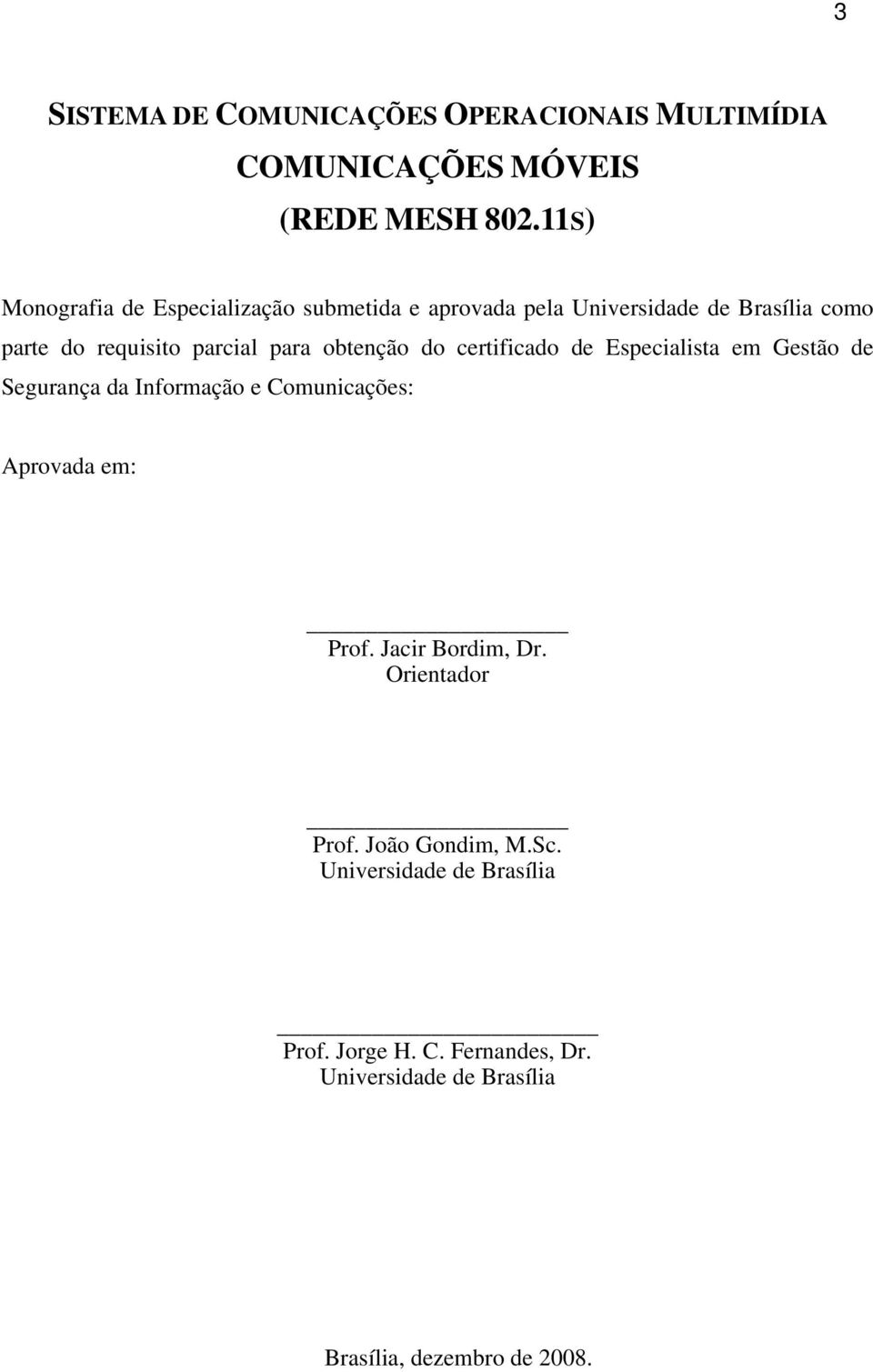 3

SISTEMA DE COMUNICAÇÕES OPERACIONAIS MULTIMÍDIA
COMUNICAÇÕES MÓVEIS
(REDE MESH 802.11S)

Monografia de Especialização submetida e aprovada pela Universidade de Brasília como parte do requisito parcial para obtenção do certificado de Especialista em Gestão de Segurança da Informação e Comunicações:

Aprovada em:

Prof. Jacir Bordim, Dr.
Orientador

Prof. João Gondim, M.Sc.
Universidade de Brasília

Prof. Jorge H. C. Fernandes, Dr.
Universidade de Brasília

Brasília, dezembro de 2008.